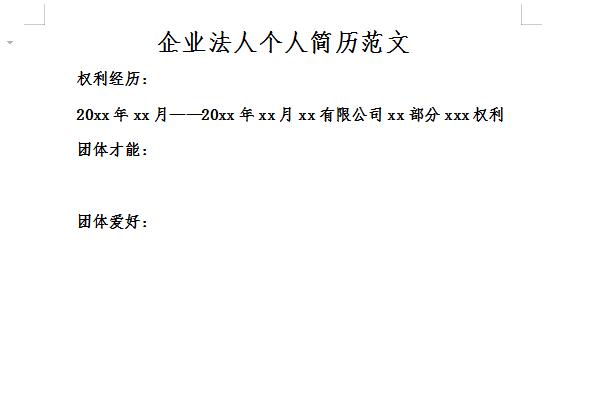 企业法人个人简历范文

权利经历：

20xx 年 xx 月——20xx 年 xx 月 xx 有限公司 xx 部分 xxx 权利

团体才能：

团体爱好：